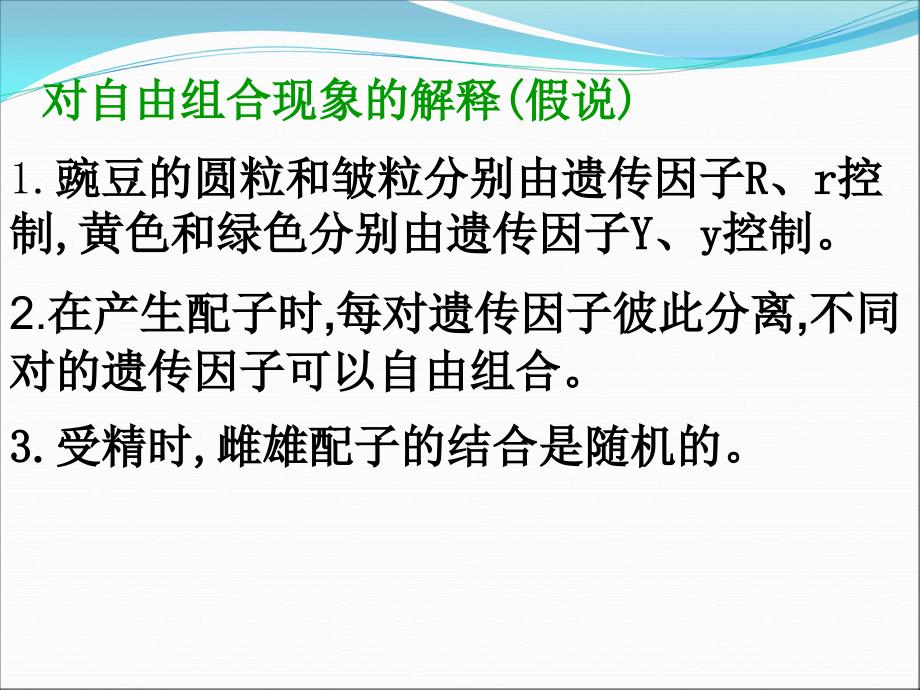 对自由组合现象的解释(假说)

1.豌豆的圆粒和皱粒分别由遗传因子R、r控制,黄色和绿色分别由遗传因子Y、y控制。

2.在产生配子时,每对遗传因子彼此分离,不同对的遗传因子可以自由组合。

3.受精时,雌雄配子的结合是随机的。